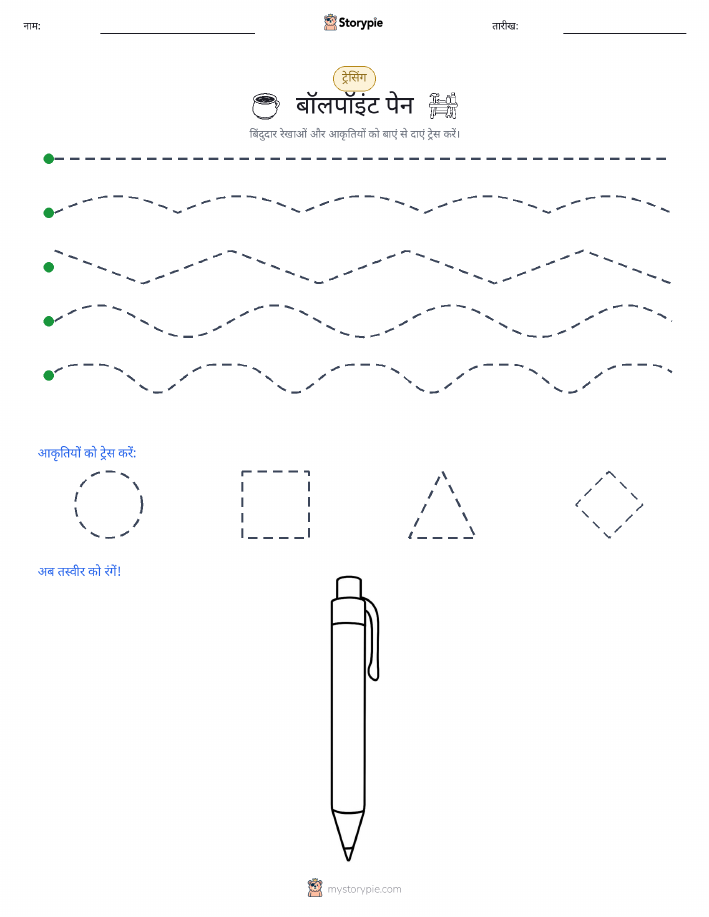 नाम: ____ Storypie तारीख: ____

ट्रेसिंग

बॉलपॉइंट पेन

बिंदुदार रेखाओं और आकृतियों को बाएं से दाएं ट्रेस करें।

आकृतियों को ट्रेस करें:

अब तस्वीर को रंगें!

mystorypie.com